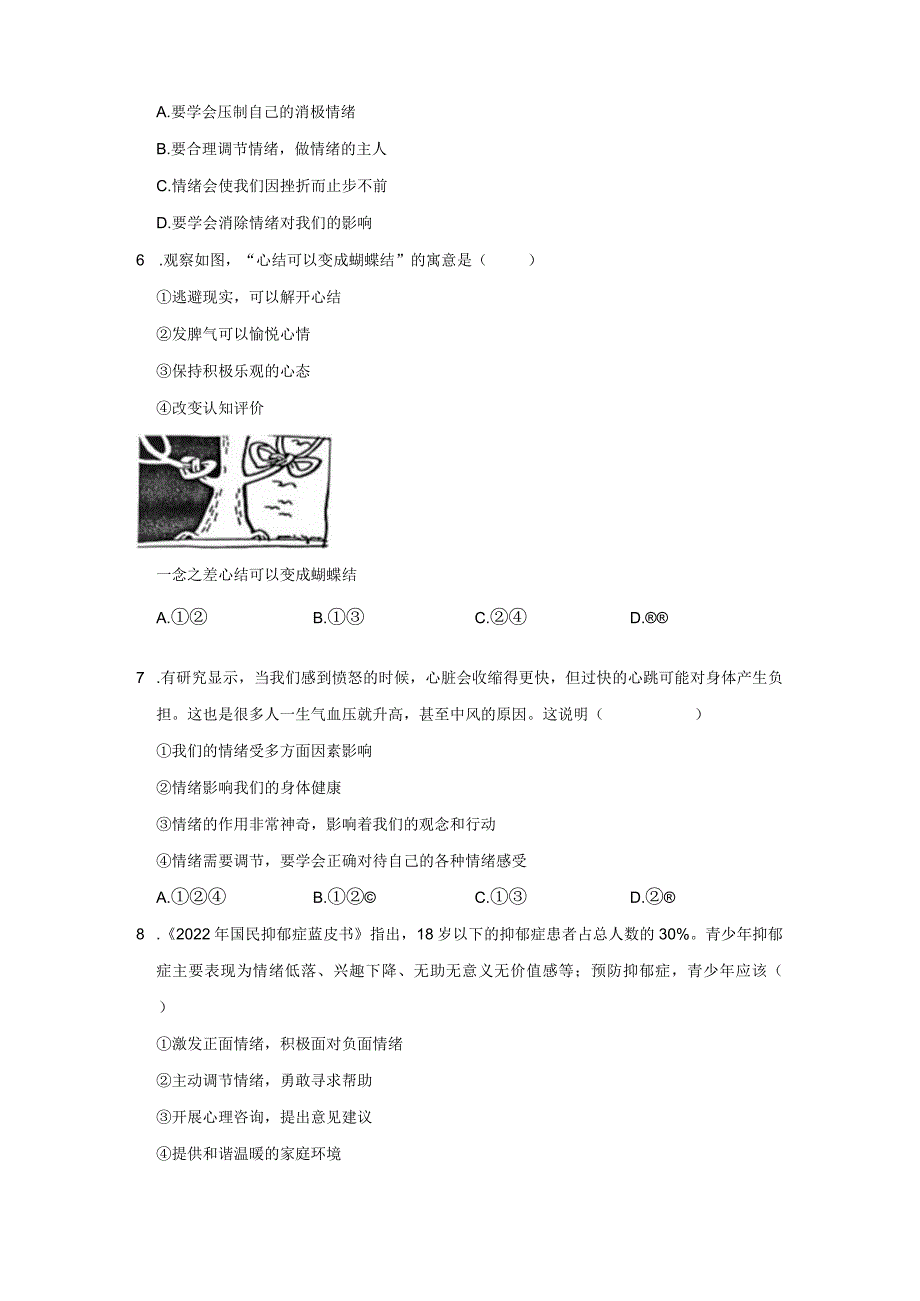 A.要学会压制自己的消极情绪

B.要合理调节情绪，做情绪的主人

C.情绪会使我们因挫折而止步不前

D.要学会消除情绪对我们的影响

6 .观察如图，“心结可以变成蝴蝶结”的寓意是（ ）

①逃避现实，可以解开心结

②发脾气可以愉悦心情

③保持积极乐观的心态

④改变认知评价

一念之差心结可以变成蝴蝶结

A.①② B.①③ C.②④ D.®®

7 .有研究显示，当我们感到愤怒的时候，心脏会收缩得更快，但过快的心跳可能对身体产生负担。这也是很多人一生气血压就升高，甚至中风的原因。这说明（ ）

①我们的情绪受多方面因素影响

②情绪影响我们的身体健康

③情绪的作用非常神奇，影响着我们的观念和行动

④情绪需要调节，要学会正确对待自己的各种情绪感受

A.①②④ B.①②© C.①③ D.②®

8 .《2022年国民抑郁症蓝皮书》指出，18岁以下的抑郁症患者占总人数的30%。青少年抑郁症主要表现为情绪低落、兴趣下降、无助无意义无价值感等；预防抑郁症，青少年应该（ ）

①激发正面情绪，积极面对负面情绪

②主动调节情绪，勇敢寻求帮助

③开展心理咨询，提出意见建议

④提供和谐温暖的家庭环境